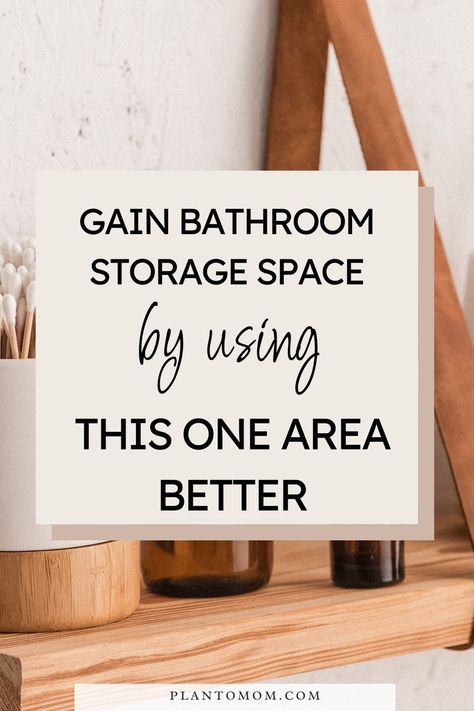 GAIN BATHROOM STORAGE SPACE
by using
THIS ONE AREA BETTER

PLANTOMOM.COM